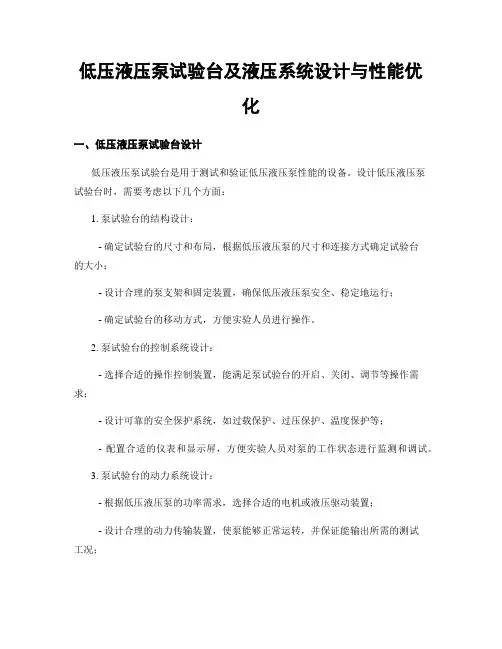 低压液压泵试验台及液压系统设计与性能优化

一、低压液压泵试验台设计

低压液压泵试验台是用于测试和验证低压液压泵性能的设备。设计低压液压泵试验台时，需要考虑以下几个方面：

1. 泵试验台的结构设计：

- 确定试验台的尺寸和布局，根据低压液压泵的尺寸和连接方式确定试验台的大小；

- 设计合理的泵支架和固定装置，确保低压液压泵安全、稳定地运行；

- 确定试验台的移动方式，方便实验人员进行操作。

2. 泵试验台的控制系统设计：

- 选择合适的操作控制装置，能满足泵试验台的开启、关闭、调节等操作需求；

- 设计可靠的安全保护系统，如过载保护、过压保护、温度保护等；

- 配置合适的仪表和显示屏，方便实验人员对泵的工作状态进行监测和调试。

3. 泵试验台的动力系统设计：

- 根据低压液压泵的功率需求，选择合适的电机或液压驱动装置；

- 设计合理的动力传输装置，使泵能够正常运转，并保证能输出所需的测试工况；